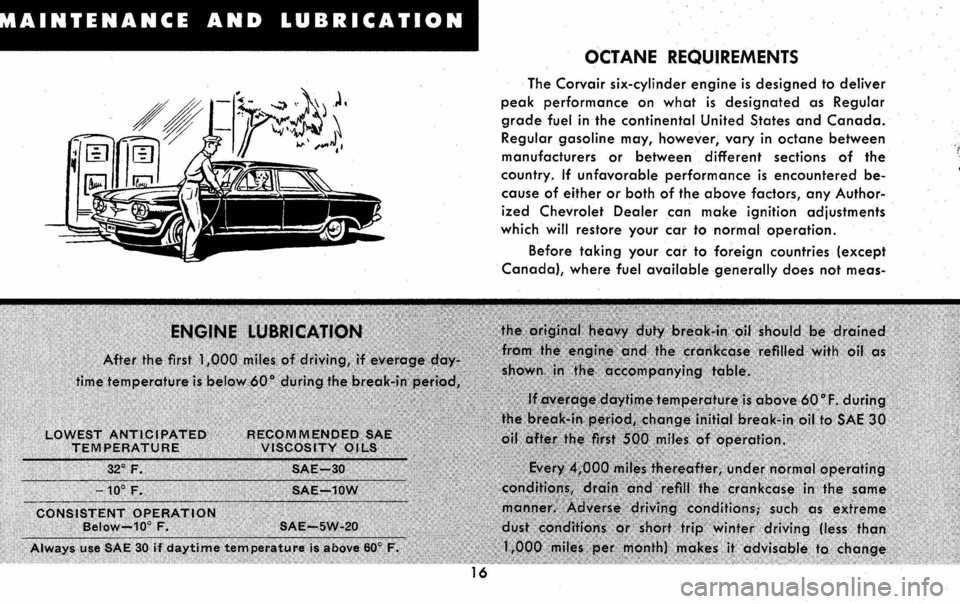 MAINTENANCE AND LUBRICATION

OCTANE REQUIREMENTS

The Corvair six-cylinder engine is designed to deliver peak performance on what is designated as Regular grade fuel in the continental United States and Canada. Regular gasoline may, however, vary in octane between manufacturers or between different sections of the country. If unfavorable performance is encountered because of either or both of the above factors, any Authorized Chevrolet Dealer can make ignition adjustments which will restore your car to normal operation.

Before taking your car to foreign countries (except Canada), where fuel available generally does not meas-

ENGINE LUBRICATION

After the first 1,000 miles of driving, if average daytime temperature is below 60° during the break-in period,

| LOWEST ANTICIPATED TEMPERATURE | RECOMMENDED SAE VISCOSITY OILS |
|---|---|
| 32° F. | SAE—30 |
| – 10° F. | SAE—10W |
| CONSISTENT OPERATION Below—10° F. | SAE—5W-20 |

Always use SAE 30 if daytime temperature is above 60° F.

the original heavy duty break-in oil should be drained from the engine and the crankcase refilled with oil as shown in the accompanying table.

If average daytime temperature is above 60°F. during the break-in period, change initial break-in oil to SAE 30 oil after the first 500 miles of operation.

Every 4,000 miles thereafter, under normal operating conditions, drain and refill the crankcase in the same manner. Adverse driving conditions; such as extreme dust conditions or short trip winter driving (less than 1,000 miles per month) makes it advisable to change

16

carmanualsonline.info